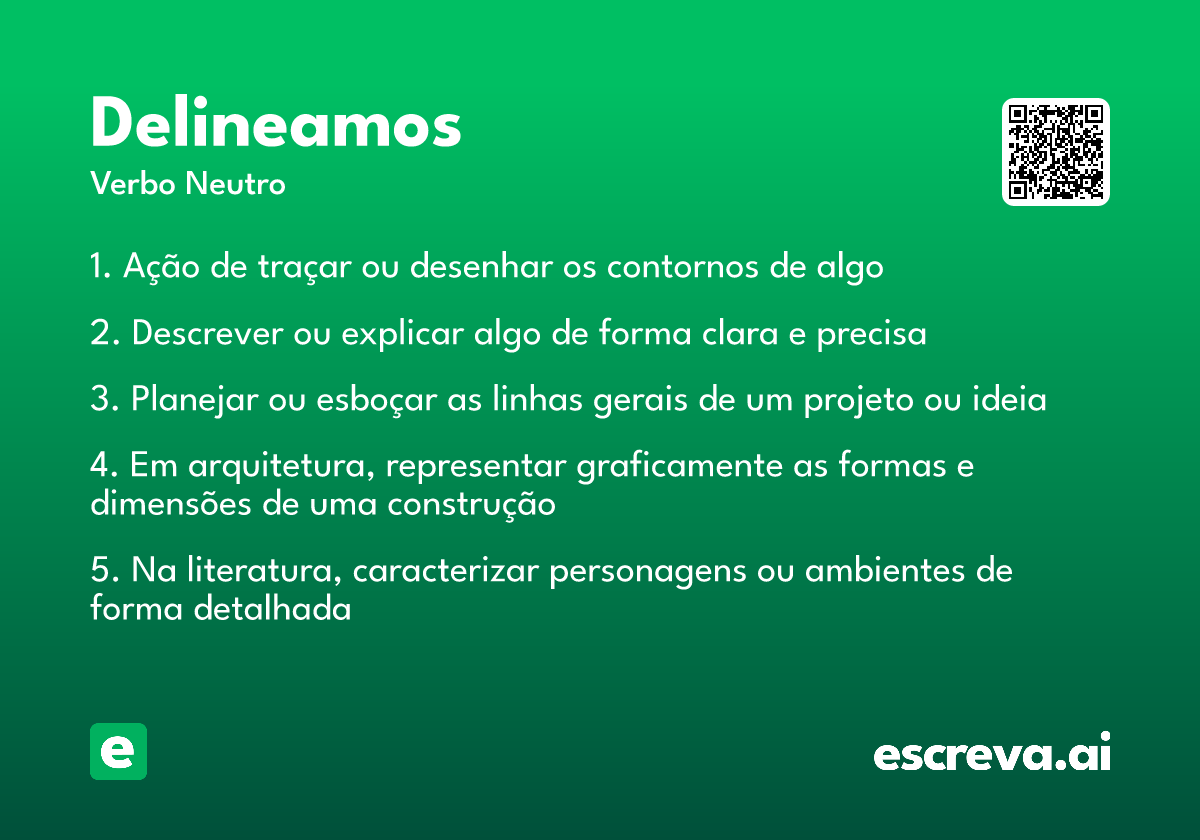 Delineamos
Verbo Neutro

1. Ação de traçar ou desenhar os contornos de algo

2. Descrever ou explicar algo de forma clara e precisa

3. Planejar ou esboçar as linhas gerais de um projeto ou ideia

4. Em arquitetura, representar graficamente as formas e dimensões de uma construção

5. Na literatura, caracterizar personagens ou ambientes de forma detalhada

e

escreva.ai